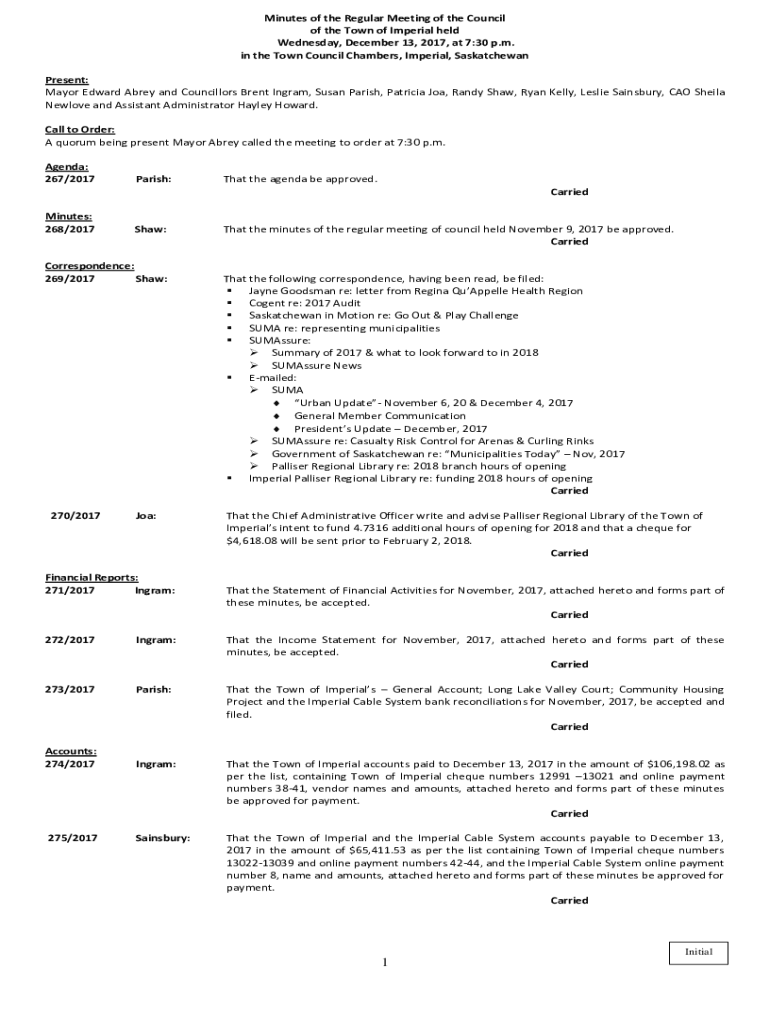 Minutes of the Regular Meeting of the Council
of the Town of Imperial held
Wednesday, December 13, 2017, at 7:30 p.m.
in the Town Council Chambers, Imperial, Saskatchewan

Present:
Mayor Edward Abrey and Councillors Brent Ingram, Susan Parish, Patricia Joa, Randy Shaw, Ryan Kelly, Leslie Sainsbury, CAO Sheila Newlove and Assistant Administrator Hayley Howard.

Call to Order:
A quorum being present Mayor Abrey called the meeting to order at 7:30 p.m.

Agenda:
267/2017 Parish: That the agenda be approved.
Carried

Minutes:
268/2017 Shaw: That the minutes of the regular meeting of council held November 9, 2017 be approved.
Carried

Correspondence:
269/2017 Shaw: That the following correspondence, having been read, be filed:
▪ Jayne Goodsman re: letter from Regina Qu'Appelle Health Region
▪ Cogent re: 2017 Audit
▪ Saskatchewan in Motion re: Go Out & Play Challenge
▪ SUMA re: representing municipalities
▪ SUMAssure:
➢ Summary of 2017 & what to look forward to in 2018
➢ SUMAssure News
▪ E-mailed:
➢ SUMA
◆ "Urban Update" - November 6, 20 & December 4, 2017
◆ General Member Communication
◆ President's Update – December, 2017
➢ SUMAssure re: Casualty Risk Control for Arenas & Curling Rinks
➢ Government of Saskatchewan re: "Municipalities Today" – Nov, 2017
➢ Palliser Regional Library re: 2018 branch hours of opening
▪ Imperial Palliser Regional Library re: funding 2018 hours of opening
Carried

270/2017 Joa: That the Chief Administrative Officer write and advise Palliser Regional Library of the Town of Imperial's intent to fund 4.7316 additional hours of opening for 2018 and that a cheque for $4,618.08 will be sent prior to February 2, 2018.
Carried

Financial Reports:
271/2017 Ingram: That the Statement of Financial Activities for November, 2017, attached hereto and forms part of these minutes, be accepted.
Carried

272/2017 Ingram: That the Income Statement for November, 2017, attached hereto and forms part of these minutes, be accepted.
Carried

273/2017 Parish: That the Town of Imperial's – General Account; Long Lake Valley Court; Community Housing Project and the Imperial Cable System bank reconciliations for November, 2017, be accepted and filed.
Carried

Accounts:
274/2017 Ingram: That the Town of Imperial accounts paid to December 13, 2017 in the amount of $106,198.02 as per the list, containing Town of Imperial cheque numbers 12991 –13021 and online payment numbers 38-41, vendor names and amounts, attached hereto and forms part of these minutes be approved for payment.
Carried

275/2017 Sainsbury: That the Town of Imperial and the Imperial Cable System accounts payable to December 13, 2017 in the amount of $65,411.53 as per the list containing Town of Imperial cheque numbers 13022-13039 and online payment numbers 42-44, and the Imperial Cable System online payment number 8, name and amounts, attached hereto and forms part of these minutes be approved for payment.
Carried

Initial

1